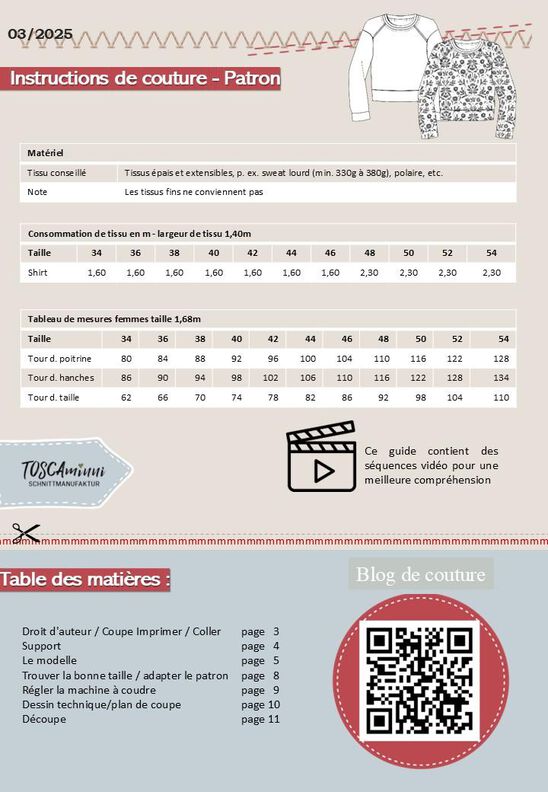 03/2025

Instructions de couture - Patron

| Matériel | |
|---|---|
| Tissu conseillé | Tissus épais et extensibles, p. ex. sweat lourd (min. 330g à 380g), polaire, etc. |
| Note | Les tissus fins ne conviennent pas |

Consommation de tissu en m - largeur de tissu 1,40m

| Taille | 34 | 36 | 38 | 40 | 42 | 44 | 46 | 48 | 50 | 52 | 54 |
|---|---|---|---|---|---|---|---|---|---|---|---|
| Shirt | 1,60 | 1,60 | 1,60 | 1,60 | 1,60 | 1,60 | 1,60 | 2,30 | 2,30 | 2,30 | 2,30 |

Tableau de mesures femmes taille 1,68m

| Taille | 34 | 36 | 38 | 40 | 42 | 44 | 46 | 48 | 50 | 52 | 54 |
|---|---|---|---|---|---|---|---|---|---|---|---|
| Tour d. poitrine | 80 | 84 | 88 | 92 | 96 | 100 | 104 | 110 | 116 | 122 | 128 |
| Tour d. hanches | 86 | 90 | 94 | 98 | 102 | 106 | 110 | 116 | 122 | 128 | 134 |
| Tour d. taille | 62 | 66 | 70 | 74 | 78 | 82 | 86 | 92 | 98 | 104 | 110 |

TOSCAminni
SCHNITTMANUFAKTUR

Ce guide contient des séquences vidéo pour une meilleure compréhension

Table des matières :

Blog de couture

Droit d'auteur / Coupe Imprimer / Coller page 3
Support page 4
Le modelle page 5
Trouver la bonne taille / adapter le patron page 8
Régler la machine à coudre page 9
Dessin technique/plan de coupe page 10
Découpe page 11